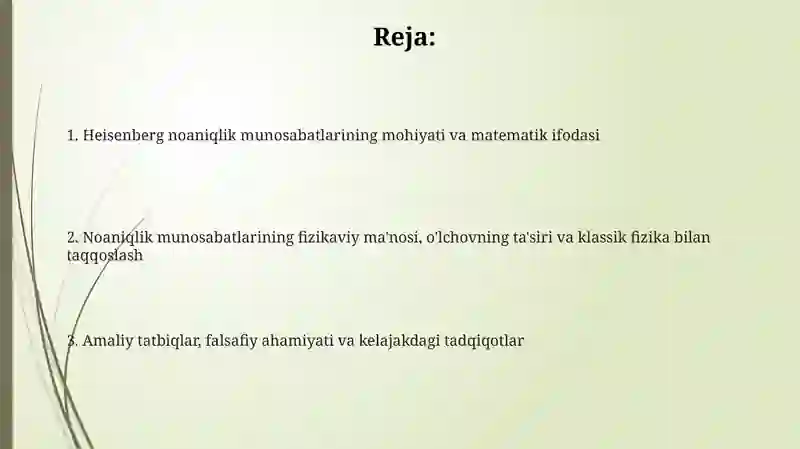 Reja:

1. Heisenberg noaniqlik munosabatlarining mohiyati va matematik ifodasi

2. Noaniqlik munosabatlarining fizikaviy ma'nosi, o'lchovning ta'siri va klassik fizika bilan taqqoslash

3. Amaliy tatbiqlar, falsafiy ahamiyati va kelajakdagi tadqiqotlar